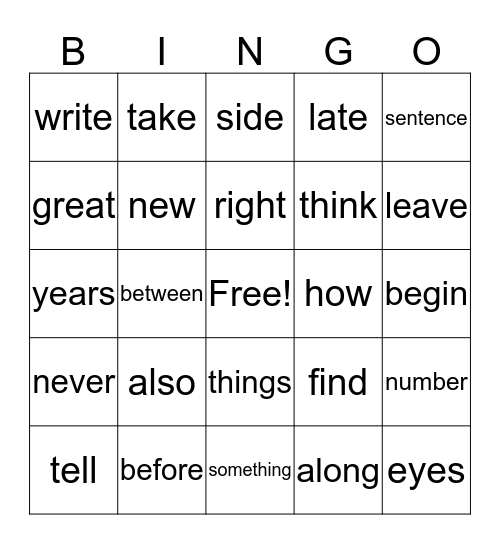 | B | I | N | G | O |
|---|---|---|---|---|
| write | take | side | late | sentence |
| great | new | right | think | leave |
| years | between | Free! | how | begin |
| never | also | things | find | number |
| tell | before | something | along | eyes |